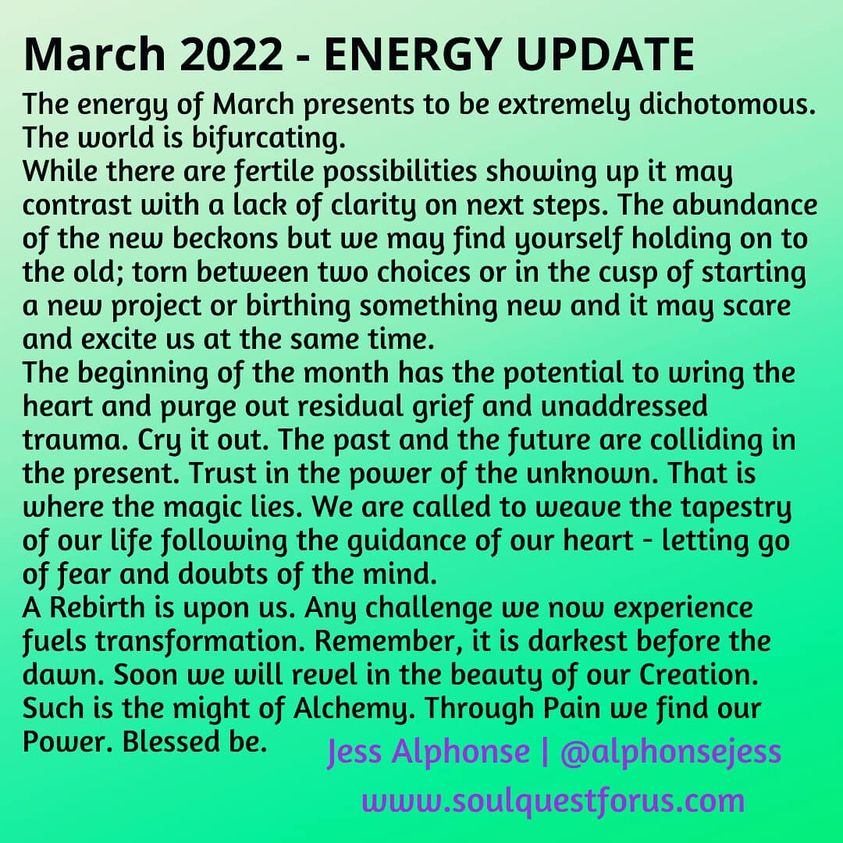 March 2022 - ENERGY UPDATE

The energy of March presents to be extremely dichotomous. The world is bifurcating.

While there are fertile possibilities showing up it may contrast with a lack of clarity on next steps. The abundance of the new beckons but we may find yourself holding on to the old; torn between two choices or in the cusp of starting a new project or birthing something new and it may scare and excite us at the same time.

The beginning of the month has the potential to wring the heart and purge out residual grief and unaddressed trauma. Cry it out. The past and the future are colliding in the present. Trust in the power of the unknown. That is where the magic lies. We are called to weave the tapestry of our life following the guidance of our heart - letting go of fear and doubts of the mind.

A Rebirth is upon us. Any challenge we now experience fuels transformation. Remember, it is darkest before the dawn. Soon we will revel in the beauty of our Creation. Such is the might of Alchemy. Through Pain we find our Power. Blessed be.

Jess Alphonse | @alphonsejess
www.soulquestforus.com